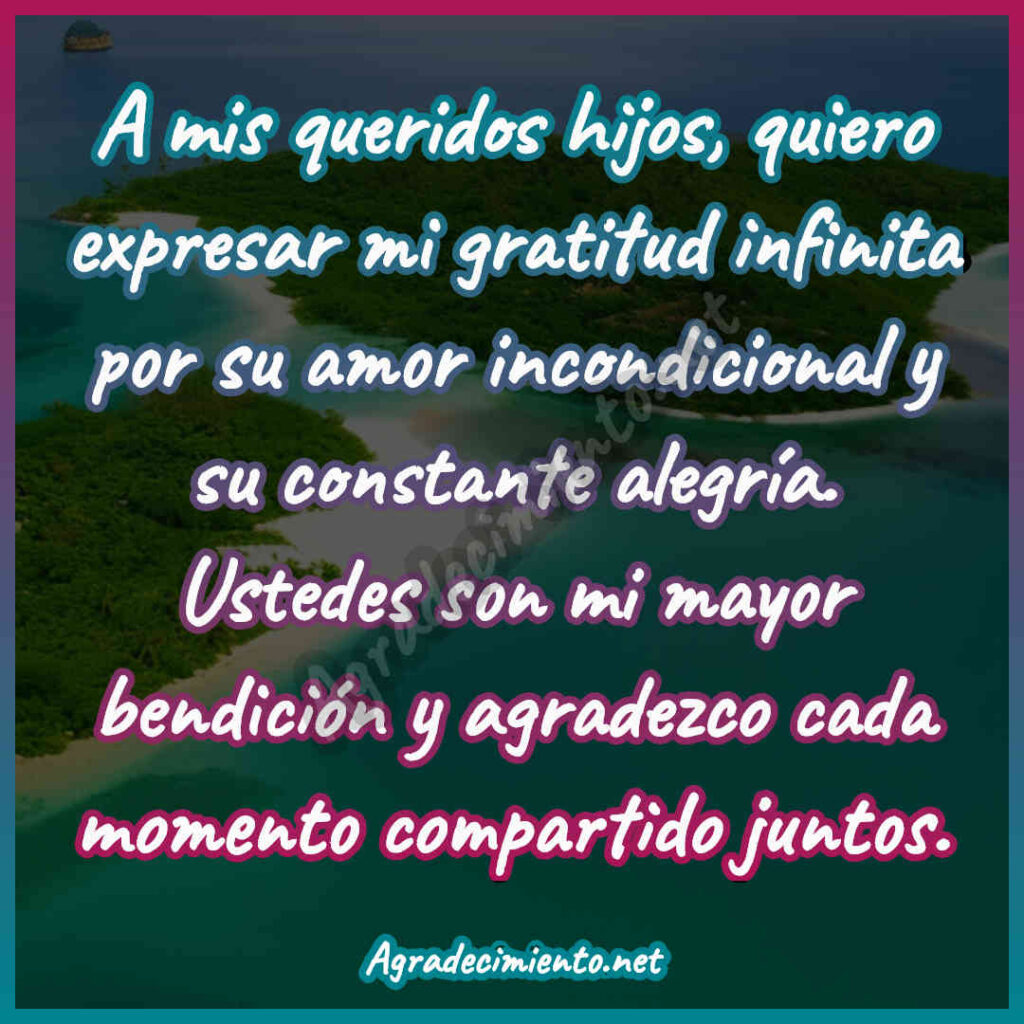 A mis queridos hijos, quiero expresar mi gratitud infinita por su amor incondicional y su constante alegría. Ustedes son mi mayor bendición y agradezco cada momento compartido juntos.

Agradecimiento.net

Agradecimiento.net